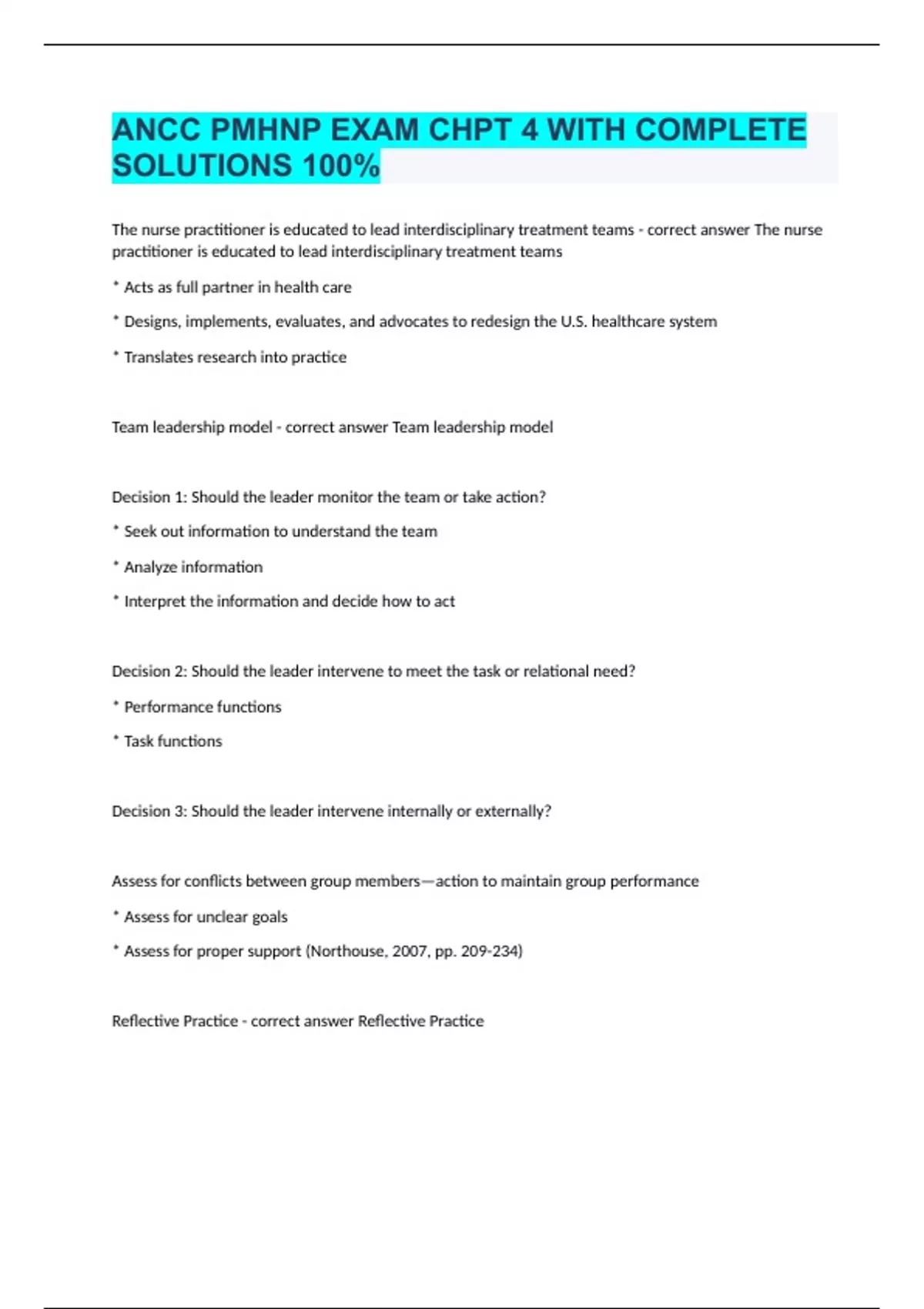 ANCC PMHNP EXAM CHPT 4 WITH COMPLETE SOLUTIONS 100%

The nurse practitioner is educated to lead interdisciplinary treatment teams - correct answer The nurse practitioner is educated to lead interdisciplinary treatment teams

* Acts as full partner in health care

* Designs, implements, evaluates, and advocates to redesign the U.S. healthcare system

* Translates research into practice

Team leadership model - correct answer Team leadership model

Decision 1: Should the leader monitor the team or take action?

* Seek out information to understand the team

* Analyze information

* Interpret the information and decide how to act

Decision 2: Should the leader intervene to meet the task or relational need?

* Performance functions

* Task functions

Decision 3: Should the leader intervene internally or externally?

Assess for conflicts between group members—action to maintain group performance

* Assess for unclear goals

* Assess for proper support (Northouse, 2007, pp. 209-234)

Reflective Practice - correct answer Reflective Practice